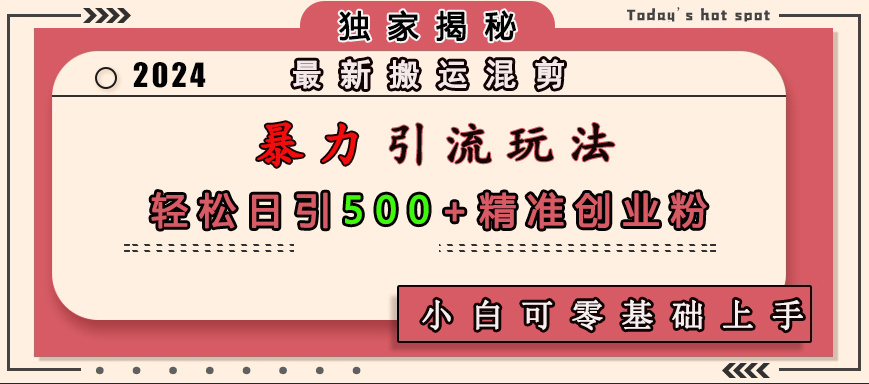 独家揭秘

Today's hot spot

2024 最新搬运混剪

暴力引流玩法

轻松日引500+精准创业粉

小白可零基础上手